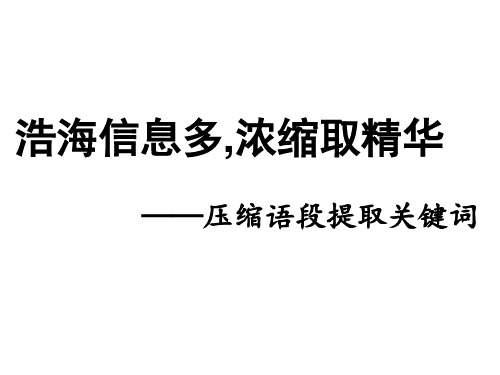 浩海信息多,浓缩取精华

——压缩语段提取关键词